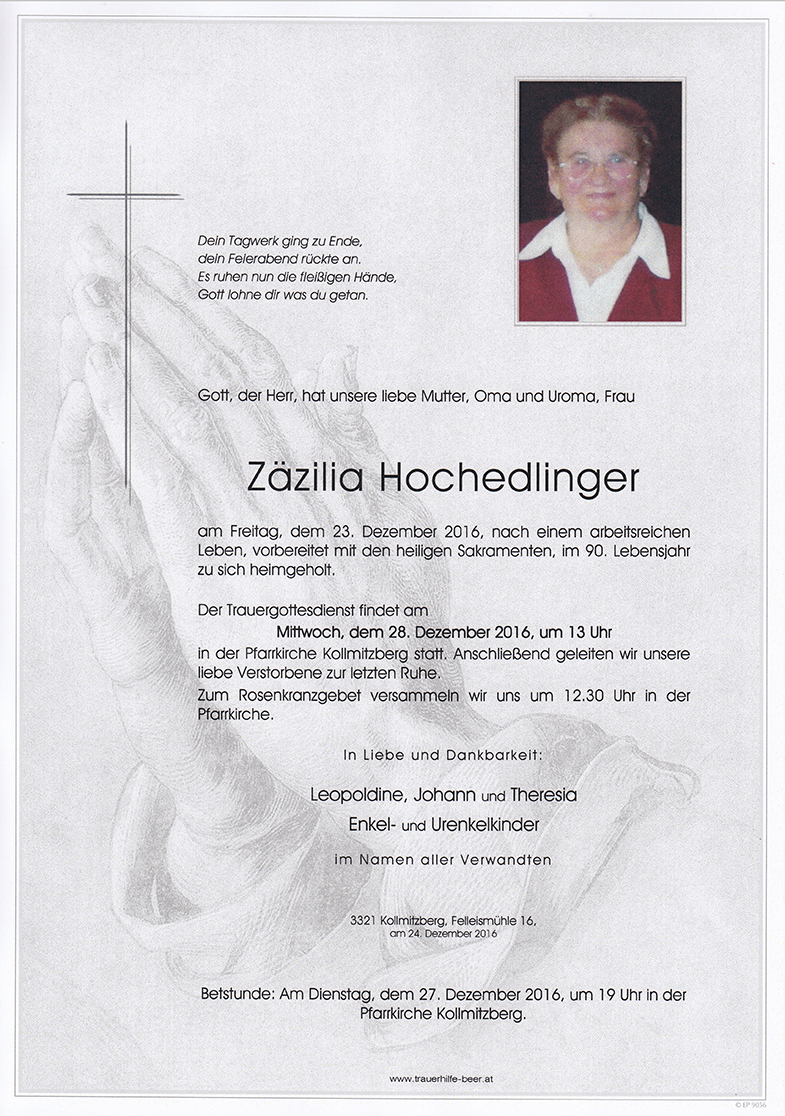 Dein Tagwerk ging zu Ende,
dein Feierabend rückte an.
Es ruhen nun die fleißigen Hände,
Gott lohne dir was du getan.

Gott, der Herr, hat unsere liebe Mutter, Oma und Uroma, Frau

Zäzilia Hochedlinger

am Freitag, dem 23. Dezember 2016, nach einem arbeitsreichen Leben, vorbereitet mit den heiligen Sakramenten, im 90. Lebensjahr zu sich heimgeholt.

Der Trauergottesdienst findet am
Mittwoch, dem 28. Dezember 2016, um 13 Uhr
in der Pfarrkirche Kollmitzberg statt. Anschließend geleiten wir unsere liebe Verstorbene zur letzten Ruhe.
Zum Rosenkranzgebet versammeln wir uns um 12.30 Uhr in der Pfarrkirche.

In Liebe und Dankbarkeit:

Leopoldine, Johann und Theresia
Enkel- und Urenkelkinder
im Namen aller Verwandten

3321 Kollmitzberg, Felleismühle 16,
am 24. Dezember 2016

Betstunde: Am Dienstag, dem 27. Dezember 2016, um 19 Uhr in der Pfarrkirche Kollmitzberg.

www.trauerhilfe-beer.at

© EP 9056